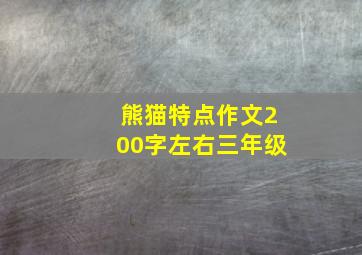 熊猫特点作文200字左右三年级